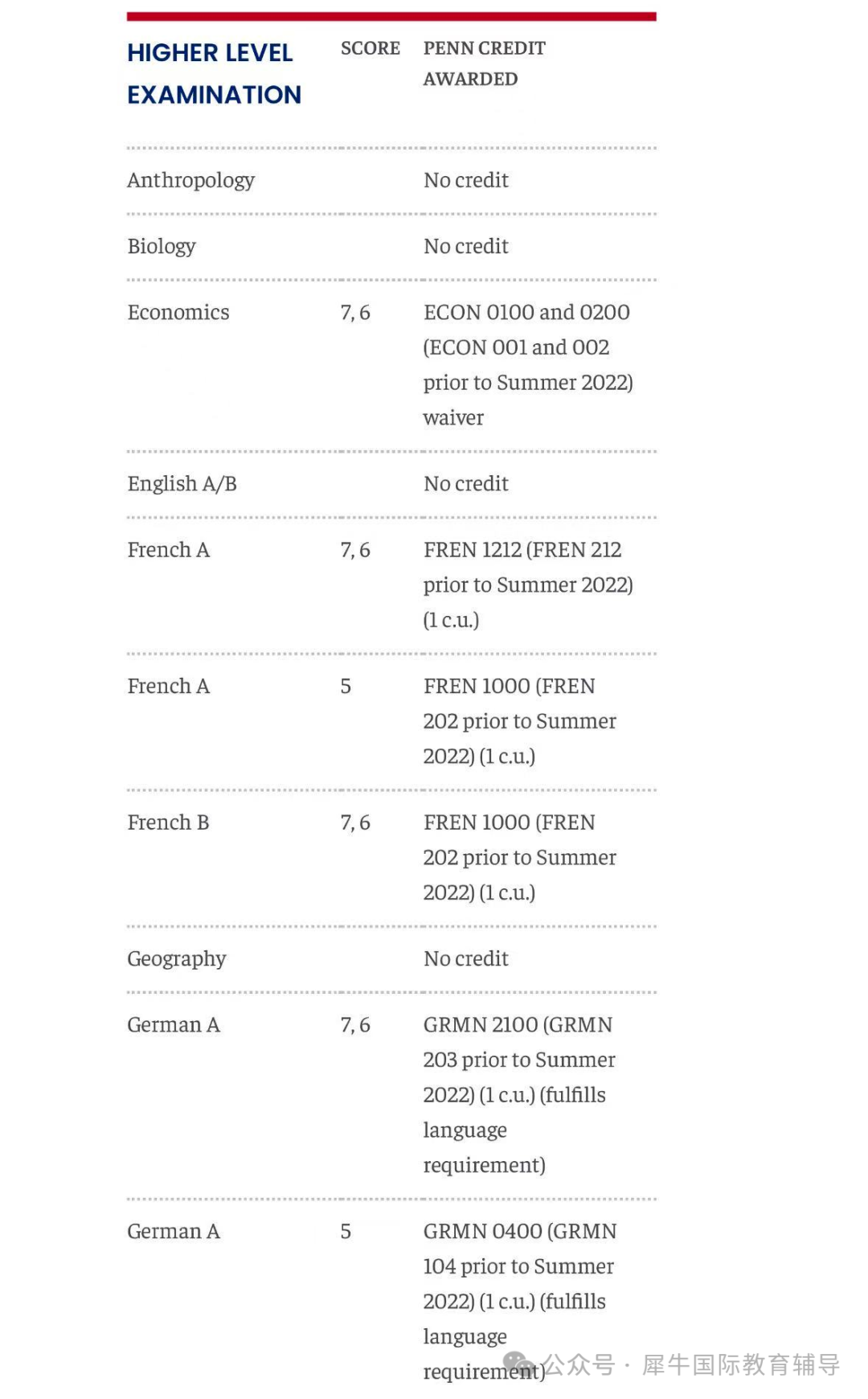 | HIGHER LEVEL EXAMINATION | SCORE | PENN CREDIT AWARDED |
|---|---|---|
| Anthropology | | No credit |
| Biology | | No credit |
| Economics | 7, 6 | ECON 0100 and 0200 (ECON 001 and 002 prior to Summer 2022) waiver |
| English A/B | | No credit |
| French A | 7, 6 | FREN 1212 (FREN 212 prior to Summer 2022) (1 c.u.) |
| French A | 5 | FREN 1000 (FREN 202 prior to Summer 2022) (1 c.u.) |
| French B | 7, 6 | FREN 1000 (FREN 202 prior to Summer 2022) (1 c.u.) |
| Geography | | No credit |
| German A | 7, 6 | GRMN 2100 (GRMN 203 prior to Summer 2022) (1 c.u.) (fulfills language requirement) |
| German A | 5 | GRMN 0400 (GRMN 104 prior to Summer 2022) (1 c.u.) (fulfills language requirement) |

公众号 · 犀牛国际教育辅导